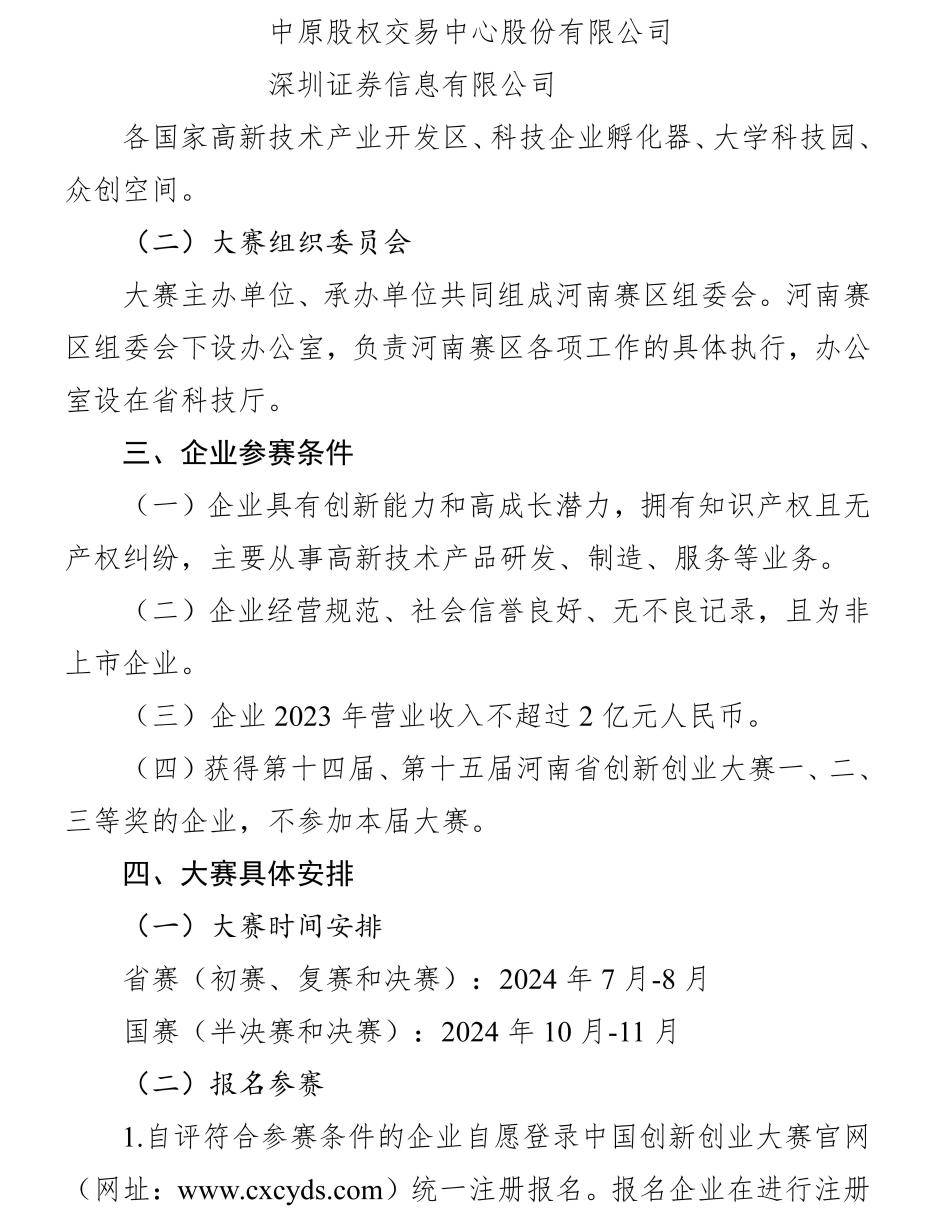 中原股权交易中心股份有限公司

深圳证券信息有限公司

各国家高新技术产业开发区、科技企业孵化器、大学科技园、众创空间。

（二）大赛组织委员会

大赛主办单位、承办单位共同组成河南赛区组委会。河南赛区组委会下设办公室，负责河南赛区各项工作的具体执行，办公室设在省科技厅。

三、企业参赛条件

（一）企业具有创新能力和高成长潜力，拥有知识产权且无产权纠纷，主要从事高新技术产品研发、制造、服务等业务。

（二）企业经营规范、社会信誉良好、无不良记录，且为非上市企业。

（三）企业 2023 年营业收入不超过 2 亿元人民币。

（四）获得第十四届、第十五届河南省创新创业大赛一、二、三等奖的企业，不参加本届大赛。

四、大赛具体安排

（一）大赛时间安排

省赛（初赛、复赛和决赛）：2024 年 7 月-8 月

国赛（半决赛和决赛）：2024 年 10 月-11 月

（二）报名参赛

1.自评符合参赛条件的企业自愿登录中国创新创业大赛官网（网址：www.cxcyds.com）统一注册报名。报名企业在进行注册